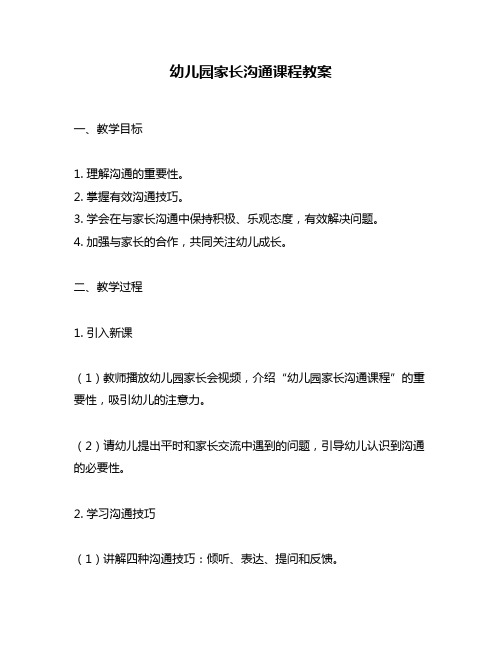 幼儿园家长沟通课程教案

一、教学目标

1. 理解沟通的重要性。
2. 掌握有效沟通技巧。
3. 学会在与家长沟通中保持积极、乐观态度，有效解决问题。
4. 加强与家长的合作，共同关注幼儿成长。

二、教学过程

1. 引入新课

（1）教师播放幼儿园家长会视频，介绍“幼儿园家长沟通课程”的重要性，吸引幼儿的注意力。

（2）请幼儿提出平时和家长交流中遇到的问题，引导幼儿认识到沟通的必要性。

2. 学习沟通技巧

（1）讲解四种沟通技巧：倾听、表达、提问和反馈。